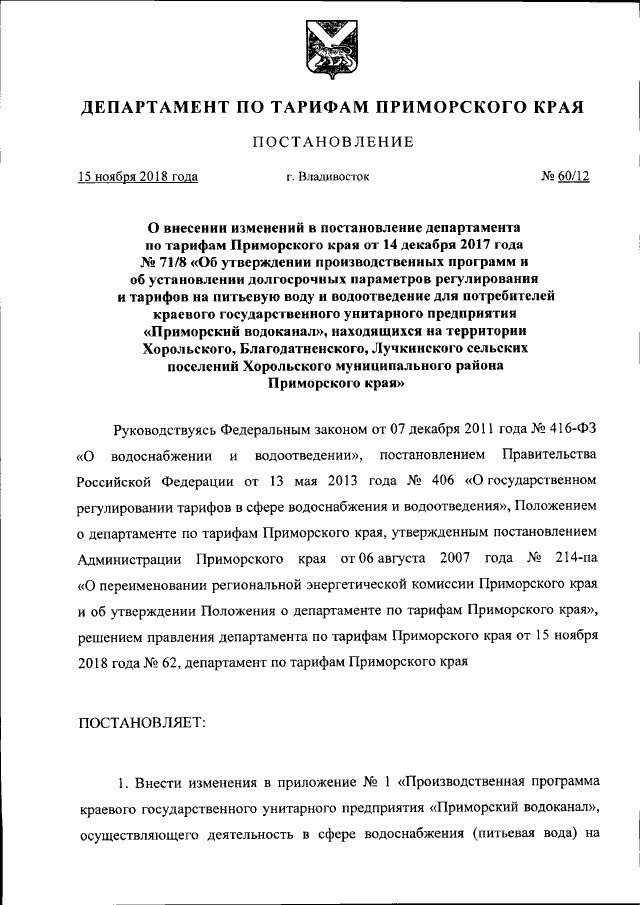 ДЕПАРТАМЕНТ ПО ТАРИФАМ ПРИМОРСКОГО КРАЯ

ПОСТАНОВЛЕНИЕ

15 ноября 2018 года г. Владивосток № 60/12

О внесении изменений в постановление департамента по тарифам Приморского края от 14 декабря 2017 года № 71/8 «Об утверждении производственных программ и об установлении долгосрочных параметров регулирования и тарифов на питьевую воду и водоотведение для потребителей краевого государственного унитарного предприятия «Приморский водоканал», находящихся на территории Хорольского, Благодатненского, Лучкинского сельских поселений Хорольского муниципального района Приморского края»

Руководствуясь Федеральным законом от 07 декабря 2011 года № 416-ФЗ «О водоснабжении и водоотведении», постановлением Правительства Российской Федерации от 13 мая 2013 года № 406 «О государственном регулировании тарифов в сфере водоснабжения и водоотведения», Положением о департаменте по тарифам Приморского края, утвержденным постановлением Администрации Приморского края от 06 августа 2007 года № 214-па «О переименовании региональной энергетической комиссии Приморского края и об утверждении Положения о департаменте по тарифам Приморского края», решением правления департамента по тарифам Приморского края от 15 ноября 2018 года № 62, департамент по тарифам Приморского края

ПОСТАНОВЛЯЕТ:

1. Внести изменения в приложение № 1 «Производственная программа краевого государственного унитарного предприятия «Приморский водоканал», осуществляющего деятельность в сфере водоснабжения (питьевая вода) на